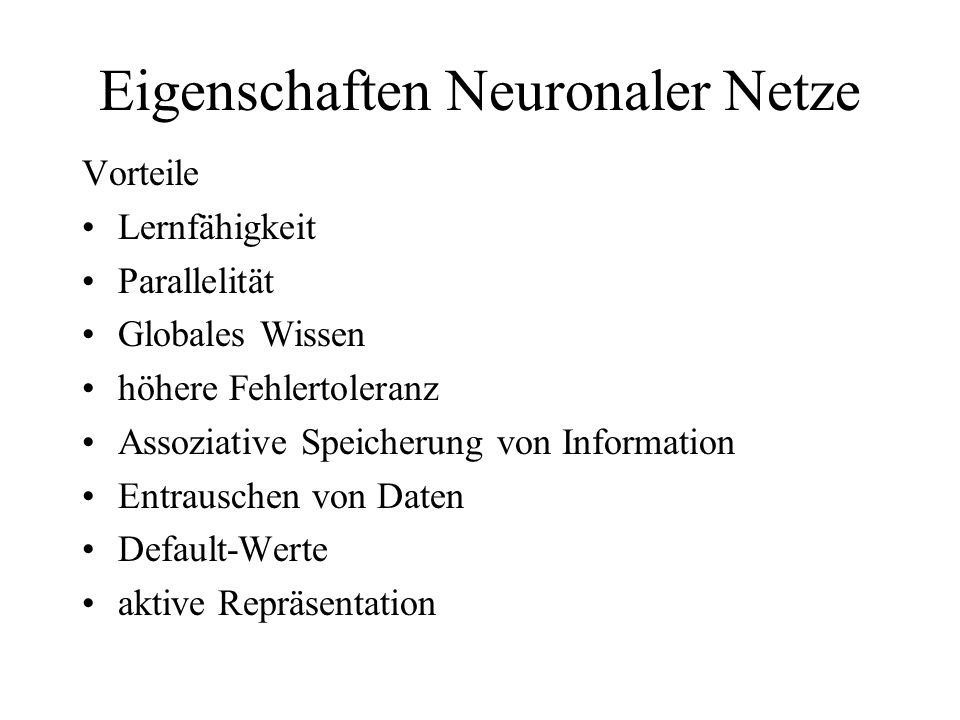 Eigenschaften Neuronaler Netze

Vorteile

• Lernfähigkeit
• Parallelität
• Globales Wissen
• höhere Fehlertoleranz
• Assoziative Speicherung von Information
• Entrauschen von Daten
• Default-Werte
• aktive Repräsentation